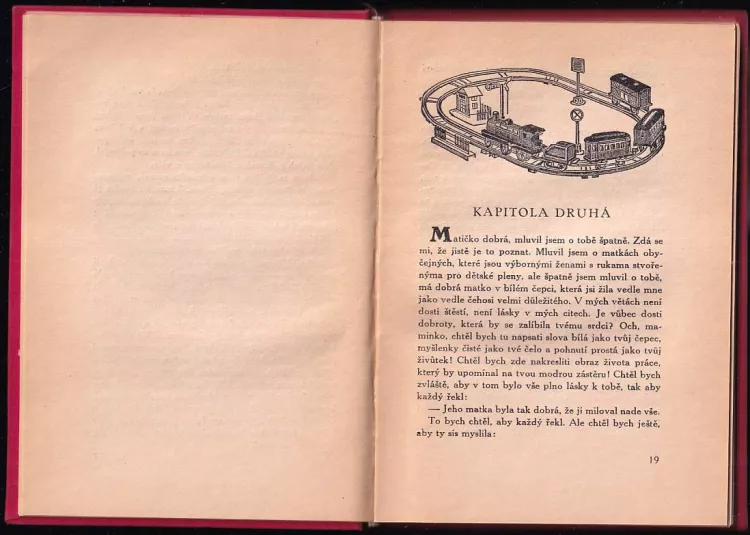 KAPITOLA DRUHÁ

Matičko dobrá, mluvil jsem o tobě špatně. Zdá se mi, že jistě je to poznat. Mluvil jsem o matkách obyčejných, které jsou výbornými ženami s rukama stvořenýma pro dětské pleny, ale špatně jsem mluvil o tobě, má dobrá matko v bílém čepci, která jsi žila vedle mne jako vedle čehosi velmi důležitého. V mých větách není dosti štěstí, není lásky v mých citech. Je vůbec dosti dobroty, která by se zalíbila tvému srdci? Och, maminko, chtěl bych tu napsati slova bílá jako tvůj čepec, myšlenky čisté jako tvé čelo a pohnutí prostá jako tvůj živůtek! Chtěl bych zde nakresliti obraz života práce, který by upomínal na tvou modrou zástěru! Chtěl bych zvláště, aby v tom bylo vše plno lásky k tobě, tak aby každý řekl:

— Jeho matka byla tak dobrá, že ji miloval nade vše.

To bych chtěl, aby každý řekl. Ale chtěl bych ještě, aby ty sis myslila:

19